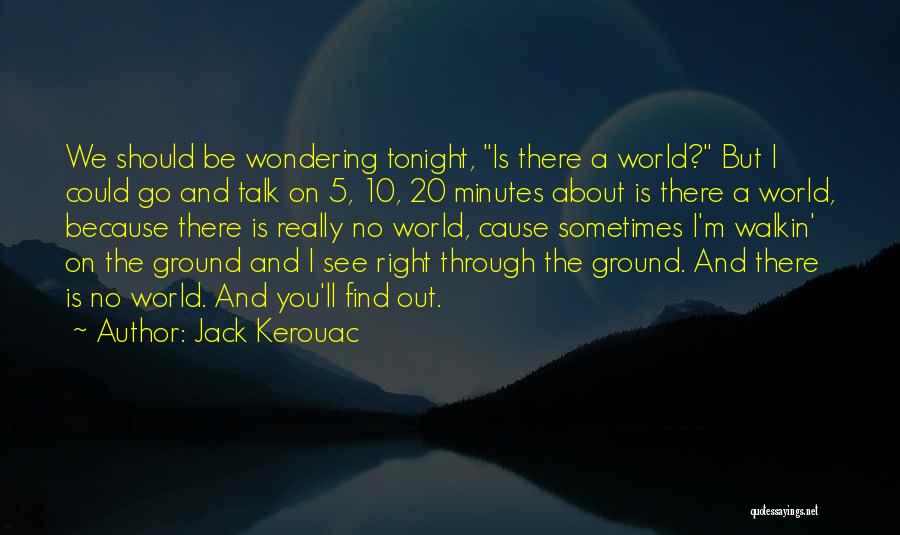 We should be wondering tonight, "Is there a world?" But I could go and talk on 5, 10, 20 minutes about is there a world, because there is really no world, cause sometimes I'm walkin' on the ground and I see right through the ground. And there is no world. And you'll find out.

~ Author: Jack Kerouac

quotessayings.net